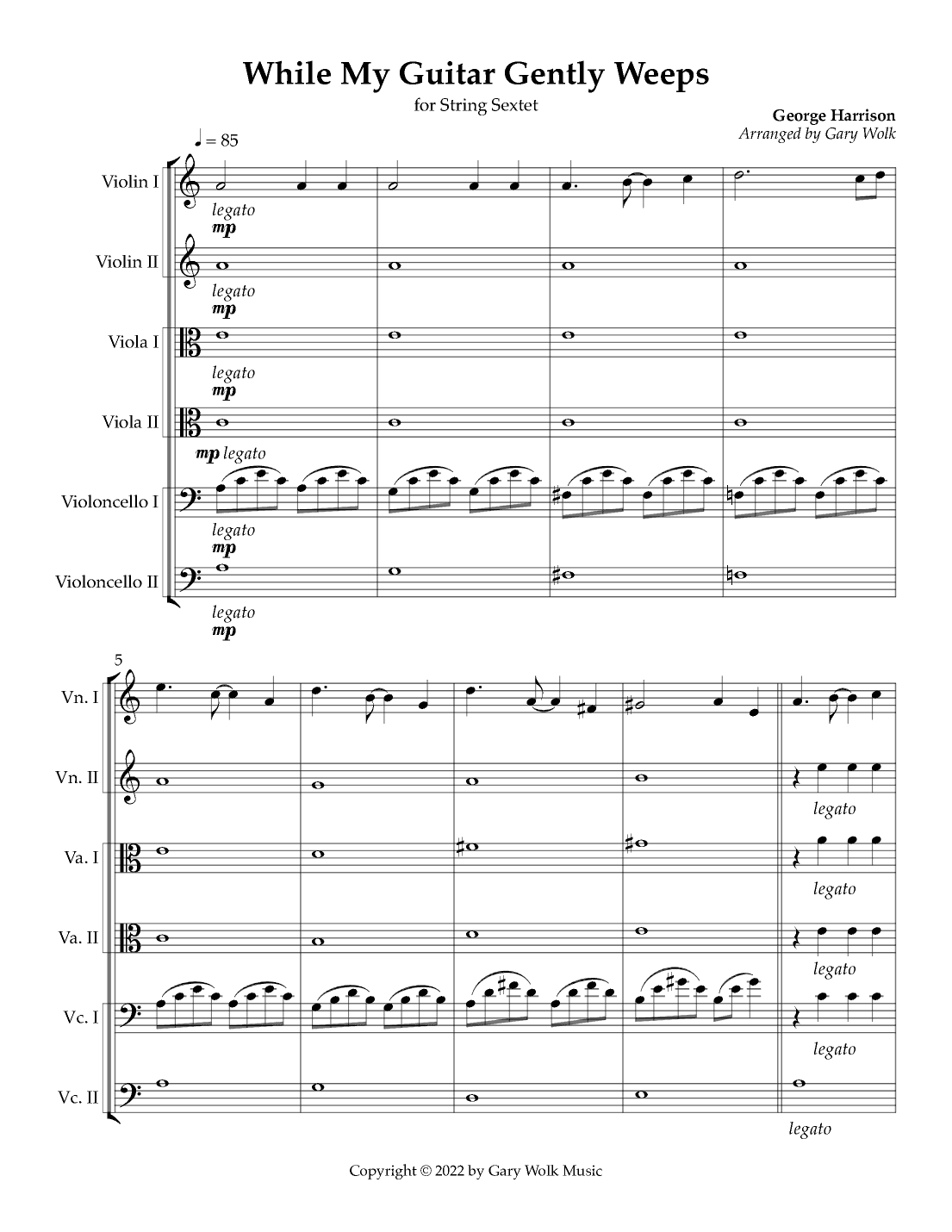 While My Guitar Gently Weeps

for String Sextet

George Harrison
Arranged by Gary Wolk

♩ = 85

Violin I
legato
mp

Violin II
legato
mp

Viola I
legato
mp

Viola II
mp legato

Violoncello I
legato
mp

Violoncello II
legato
mp

5

Vn. I

Vn. II
legato

Va. I
legato

Va. II
legato

Vc. I
legato

Vc. II
legato

Copyright © 2022 by Gary Wolk Music